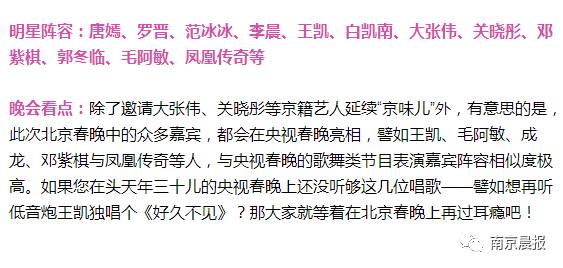 明星阵容：唐嫣、罗晋、范冰冰、李晨、王凯、白凯南、大张伟、关晓彤、邓紫棋、郭冬临、毛阿敏、凤凰传奇等

晚会看点：除了邀请大张伟、关晓彤等京籍艺人延续“京味儿”外，有意思的是，此次北京春晚中的众多嘉宾，都会在央视春晚亮相，譬如王凯、毛阿敏、成龙、邓紫棋与凤凰传奇等人，与央视春晚的歌舞类节目表演嘉宾阵容相似度极高。如果您在头天年三十儿的央视春晚上还没听够这几位唱歌——譬如想再听低音炮王凯独唱个《好久不见》？那大家就等着在北京春晚上再过耳瘾吧！

南京晨报